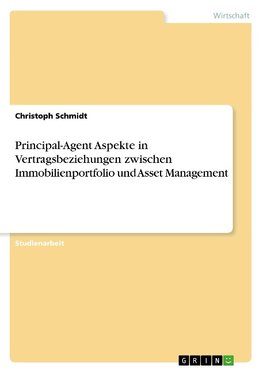 Wirtschaft

Christoph Schmidt

Principal-Agent Aspekte in Vertragsbeziehungen zwischen Immobilienportfolio und Asset Management

Studienarbeit

GRIN